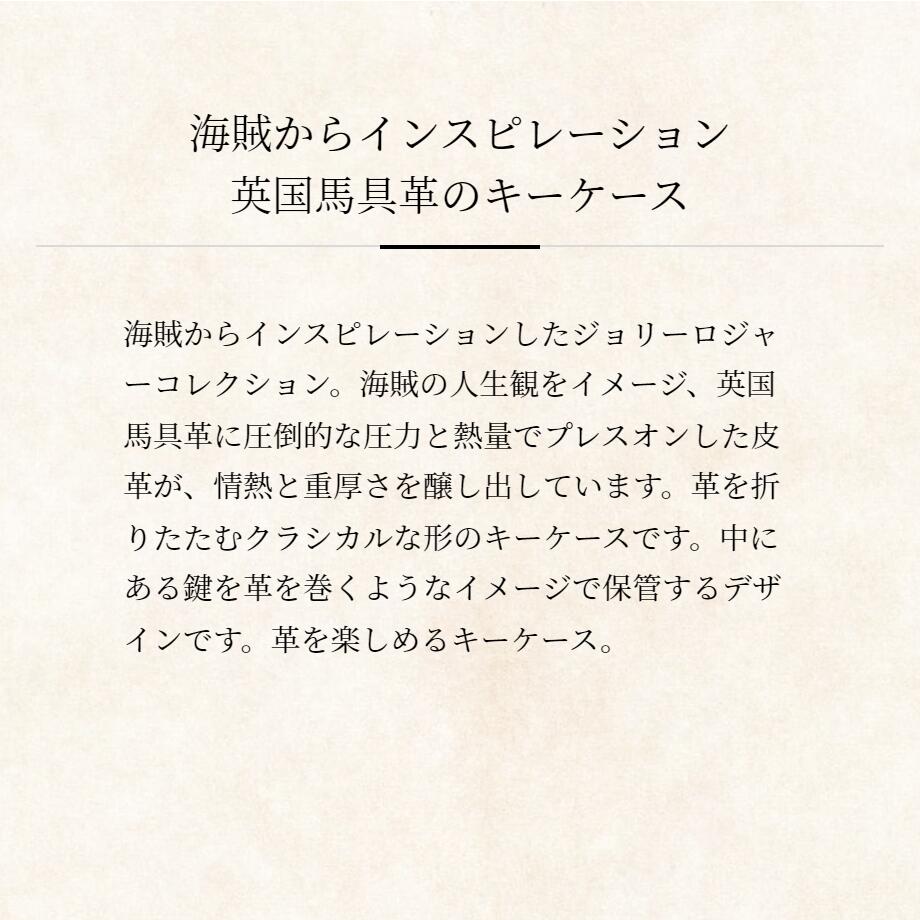 海賊からインスピレーション
英国馬具革のキーケース

海賊からインスピレーションしたジョリーロジャーコレクション。海賊の人生観をイメージ、英国馬具革に圧倒的な圧力と熱量でプレスオンした皮革が、情熱と重厚さを醸し出しています。革を折りたたむクラシカルな形のキーケースです。中にある鍵を革を巻くようなイメージで保管するデザインです。革を楽しめるキーケース。